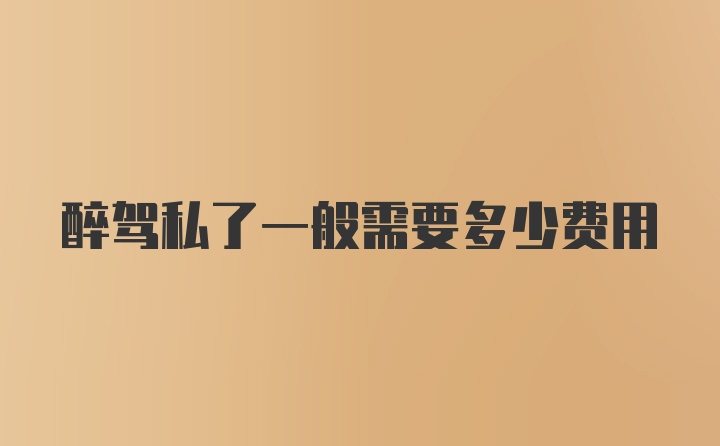 醉驾私了一般需要多少费用